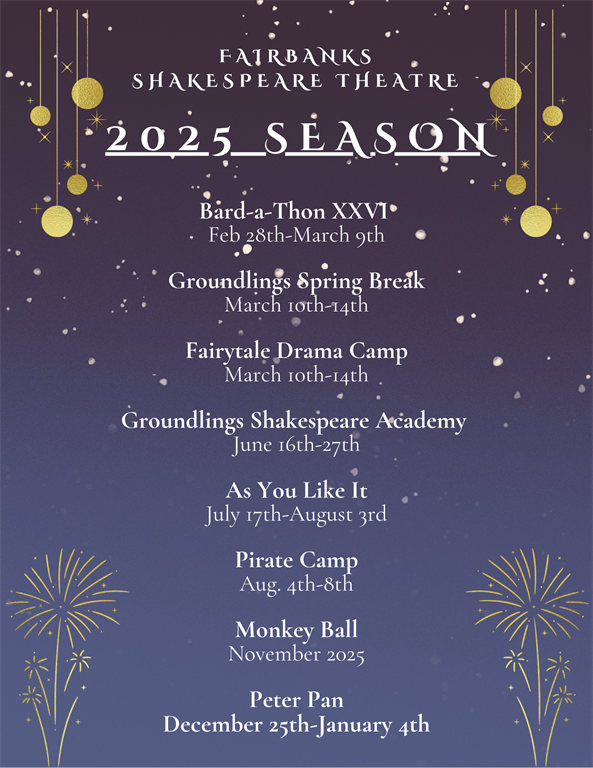 FAIRBANKS
SHAKESPEARE THEATRE

2025 SEASON

Bard-a-Thon XXVI
Feb 28th-March 9th

Groundlings Spring Break
March 10th-14th

Fairytale Drama Camp
March 10th-14th

Groundlings Shakespeare Academy
June 16th-27th

As You Like It
July 17th-August 3rd

Pirate Camp
Aug. 4th-8th

Monkey Ball
November 2025

Peter Pan
December 25th-January 4th